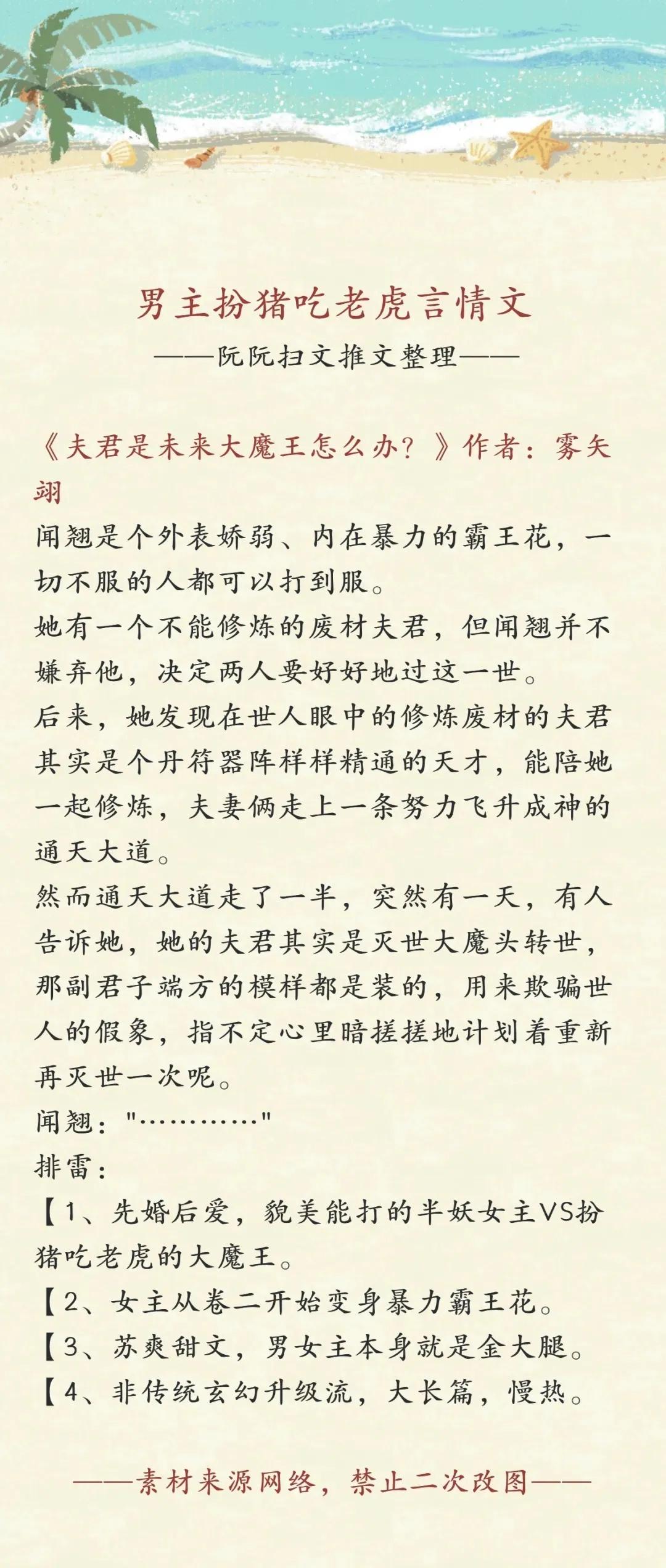 男主扮猪吃老虎言情文
——阮阮扫文推文整理——

《夫君是未来大魔王怎么办？》作者：雾矢翊
闻翘是个外表娇弱、内在暴力的霸王花，一切不服的人都可以打到服。
她有一个不能修炼的废材夫君，但闻翘并不嫌弃他，决定两人要好好地过这一世。
后来，她发现在世人眼中的修炼废材的夫君其实是个丹符器阵样样精通的天才，能陪她一起修炼，夫妻俩走上一条努力飞升成神的通天大道。
然而通天大道走了一半，突然有一天，有人告诉她，她的夫君其实是灭世大魔头转世，那副君子端方的模样都是装的，用来欺骗世人的假象，指不定心里暗搓搓地计划着重新再灭世一次呢。
闻翘："…………"
排雷：
【1、先婚后爱，貌美能打的半妖女主VS扮猪吃老虎的大魔王。
【2、女主从卷二开始变身暴力霸王花。
【3、苏爽甜文，男女主本身就是金大腿。
【4、非传统玄幻升级流，大长篇，慢热。

——素材来源网络，禁止二次改图——